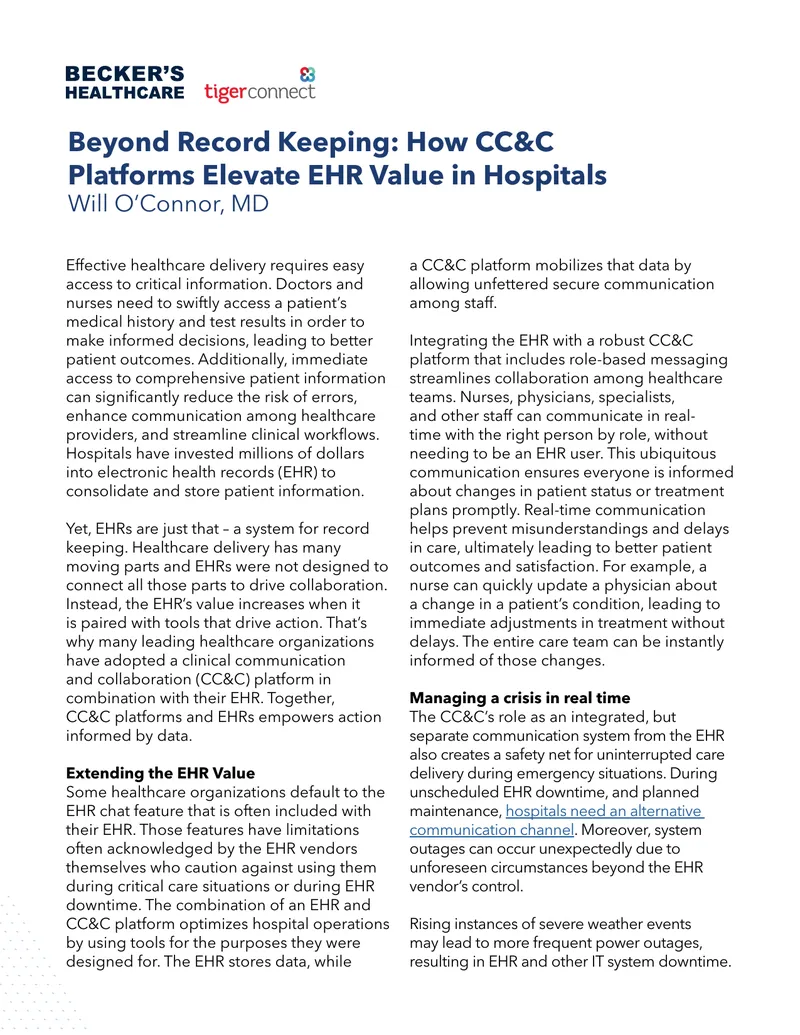 BECKER'S
HEALTHCARE

tigerconnect

Beyond Record Keeping: How CC&C Platforms Elevate EHR Value in Hospitals
Will O'Connor, MD

Effective healthcare delivery requires easy access to critical information. Doctors and nurses need to swiftly access a patient's medical history and test results in order to make informed decisions, leading to better patient outcomes. Additionally, immediate access to comprehensive patient information can significantly reduce the risk of errors, enhance communication among healthcare providers, and streamline clinical workflows. Hospitals have invested millions of dollars into electronic health records (EHR) to consolidate and store patient information.

Yet, EHRs are just that – a system for record keeping. Healthcare delivery has many moving parts and EHRs were not designed to connect all those parts to drive collaboration. Instead, the EHR's value increases when it is paired with tools that drive action. That's why many leading healthcare organizations have adopted a clinical communication and collaboration (CC&C) platform in combination with their EHR. Together, CC&C platforms and EHRs empowers action informed by data.

Extending the EHR Value
Some healthcare organizations default to the EHR chat feature that is often included with their EHR. Those features have limitations often acknowledged by the EHR vendors themselves who caution against using them during critical care situations or during EHR downtime. The combination of an EHR and CC&C platform optimizes hospital operations by using tools for the purposes they were designed for. The EHR stores data, while a CC&C platform mobilizes that data by allowing unfettered secure communication among staff.

Integrating the EHR with a robust CC&C platform that includes role-based messaging streamlines collaboration among healthcare teams. Nurses, physicians, specialists, and other staff can communicate in real-time with the right person by role, without needing to be an EHR user. This ubiquitous communication ensures everyone is informed about changes in patient status or treatment plans promptly. Real-time communication helps prevent misunderstandings and delays in care, ultimately leading to better patient outcomes and satisfaction. For example, a nurse can quickly update a physician about a change in a patient's condition, leading to immediate adjustments in treatment without delays. The entire care team can be instantly informed of those changes.

Managing a crisis in real time
The CC&C's role as an integrated, but separate communication system from the EHR also creates a safety net for uninterrupted care delivery during emergency situations. During unscheduled EHR downtime, and planned maintenance, hospitals need an alternative communication channel. Moreover, system outages can occur unexpectedly due to unforeseen circumstances beyond the EHR vendor's control.

Rising instances of severe weather events may lead to more frequent power outages, resulting in EHR and other IT system downtime.